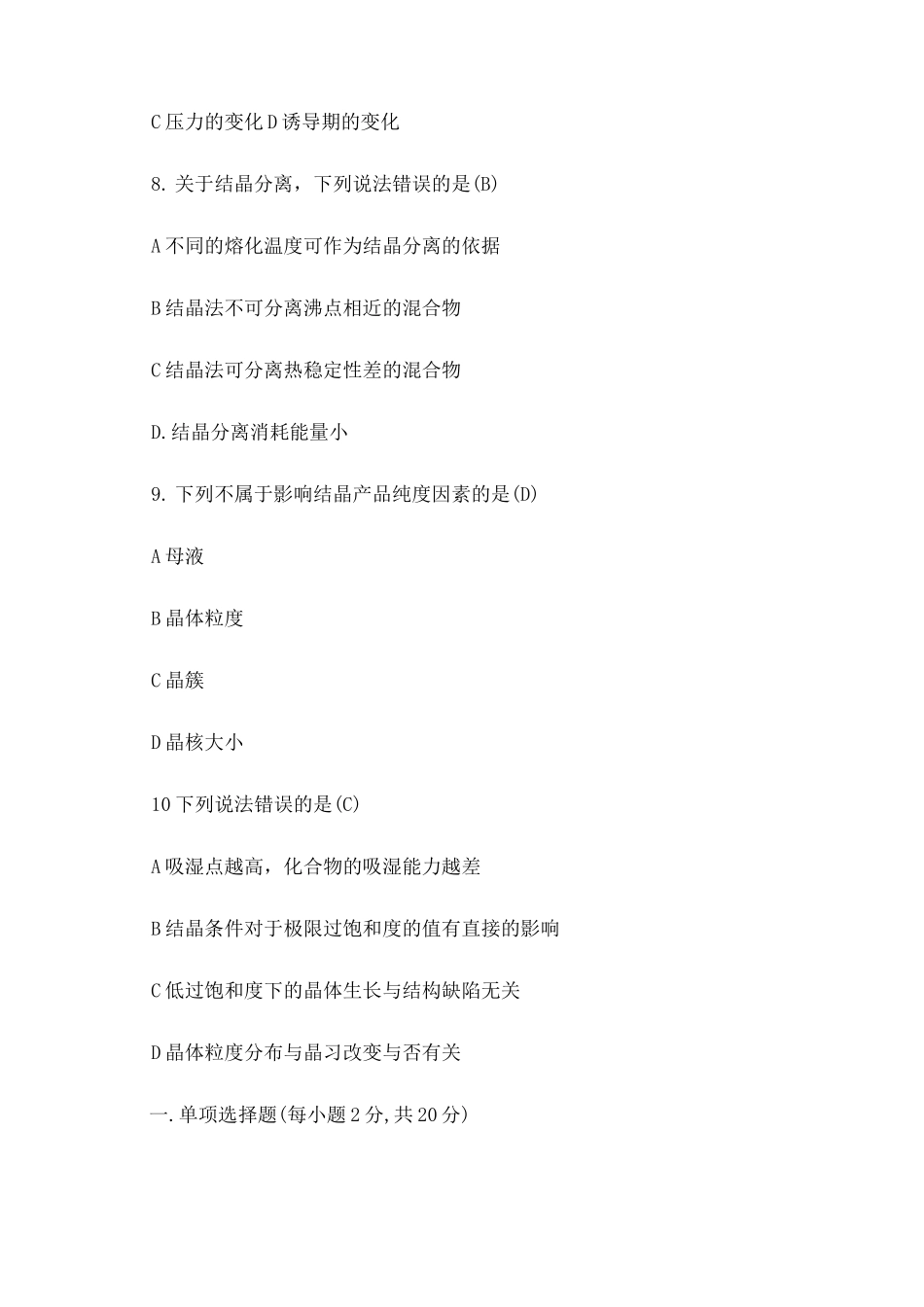 C 压力的变化 D 诱导期的变化

8. 关于结晶分离，下列说法错误的是(B)

A 不同的熔化温度可作为结晶分离的依据

B 结晶法不可分离沸点相近的混合物

C 结晶法可分离热稳定性差的混合物

D. 结晶分离消耗能量小

9. 下列不属于影响结晶产品纯度因素的是(D)

A 母液

B 晶体粒度

C 晶簇

D 晶核大小

10 下列说法错误的是(C)

A 吸湿点越高，化合物的吸湿能力越差

B 结晶条件对于极限过饱和度的值有直接的影响

C 低过饱和度下的晶体生长与结构缺陷无关

D 晶体粒度分布与晶习改变与否有关

一. 单项选择题(每小题 2 分, 共 20 分)